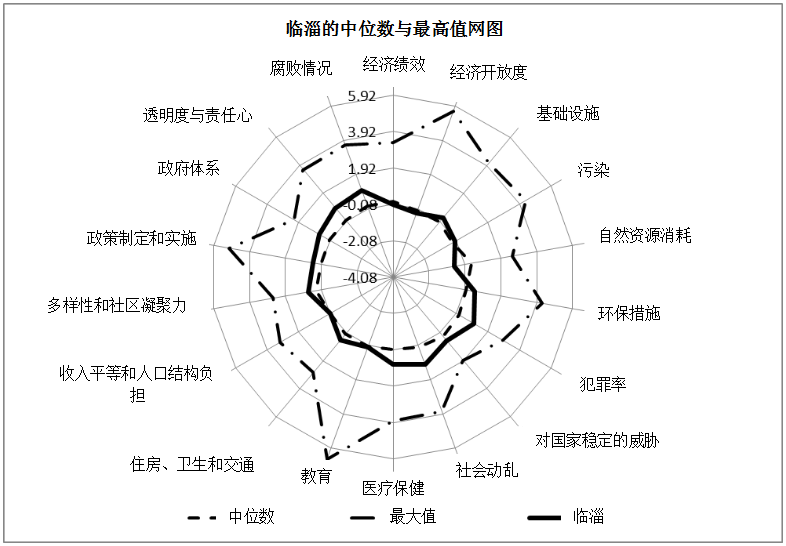 临淄的中位数与最高值网图

经济绩效
经济开放度
基础设施
污染
自然资源消耗
环保措施
犯罪率
对国家稳定的威胁
社会动乱
医疗保健
教育
住房、卫生和交通
收入平等和人口结构负担
多样性和社区凝聚力
政策制定和实施
政府体系
透明度与责任心
腐败情况

5.92
3.92
1.92
-0.08
-2.08
-4.08

中位数
最大值
临淄